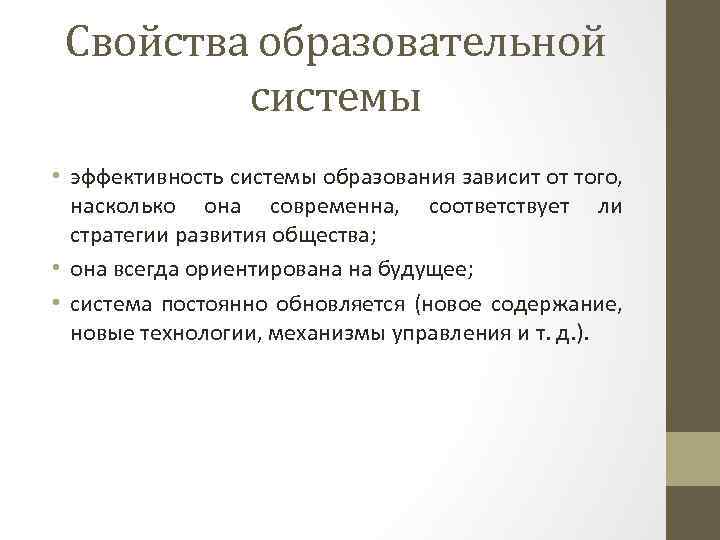 Свойства образовательной системы

• эффективность системы образования зависит от того, насколько она современна, соответствует ли стратегии развития общества;
• она всегда ориентирована на будущее;
• система постоянно обновляется (новое содержание, новые технологии, механизмы управления и т. д.).